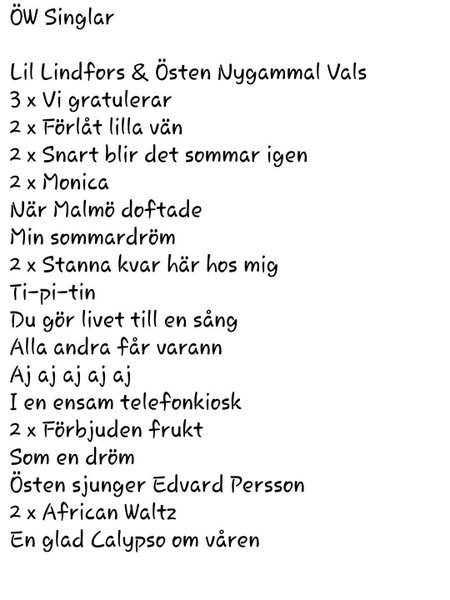 ÖW Singlar

Lil Lindfors & Östen Nygammal Vals
3 x Vi gratulerar
2 x Förlåt lilla vän
2 x Snart blir det sommar igen
2 x Monica
När Malmö doftade
Min sommardröm
2 x Stanna kvar här hos mig
Ti-pi-tin
Du gör livet till en sång
Alla andra får varann
Aj aj aj aj aj
I en ensam telefonkiosk
2 x Förbjuden frukt
Som en dröm
Östen sjunger Edvard Persson
2 x African Waltz
En glad Calypso om våren